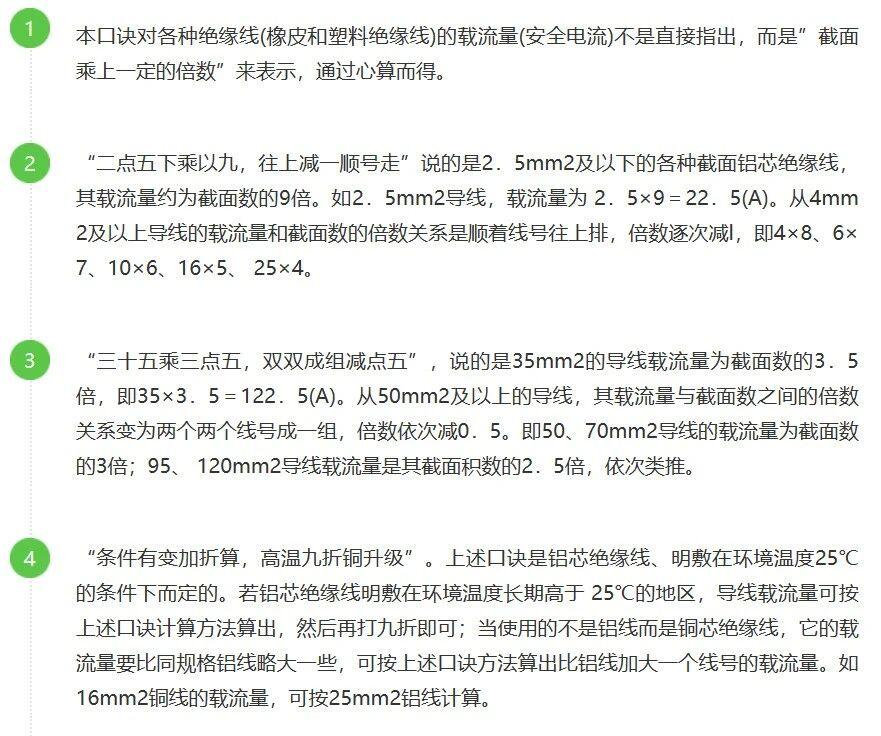 1

本口诀对各种绝缘线(橡皮和塑料绝缘线)的载流量(安全电流)不是直接指出，而是”截面乘上一定的倍数”来表示，通过心算而得。

2

“二点五下乘以九，往上减一顺号走”说的是2．5mm2及以下的各种截面铝芯绝缘线，其载流量约为截面数的9倍。如2．5mm2导线，载流量为 2．5×9＝22．5(A)。从4mm2及以上导线的载流量和截面数的倍数关系是顺着线号往上排，倍数逐次减l，即4×8、6×7、10×6、16×5、 25×4。

3

“三十五乘三点五，双双成组减点五”，说的是35mm2的导线载流量为截面数的3．5倍，即35×3．5＝122．5(A)。从50mm2及以上的导线，其载流量与截面数之间的倍数关系变为两个两个线号成一组，倍数依次减0．5。即50、70mm2导线的载流量为截面数的3倍；95、 120mm2导线载流量是其截面积数的2．5倍，依次类推。

4

“条件有变加折算，高温九折铜升级”。上述口诀是铝芯绝缘线、明敷在环境温度25℃的条件下而定的。若铝芯绝缘线明敷在环境温度长期高于 25℃的地区，导线载流量可按上述口诀计算方法算出，然后再打九折即可；当使用的不是铝线而是铜芯绝缘线，它的载流量要比同规格铝线略大一些，可按上述口诀方法算出比铝线加大一个线号的载流量。如16mm2铜线的载流量，可按25mm2铝线计算。